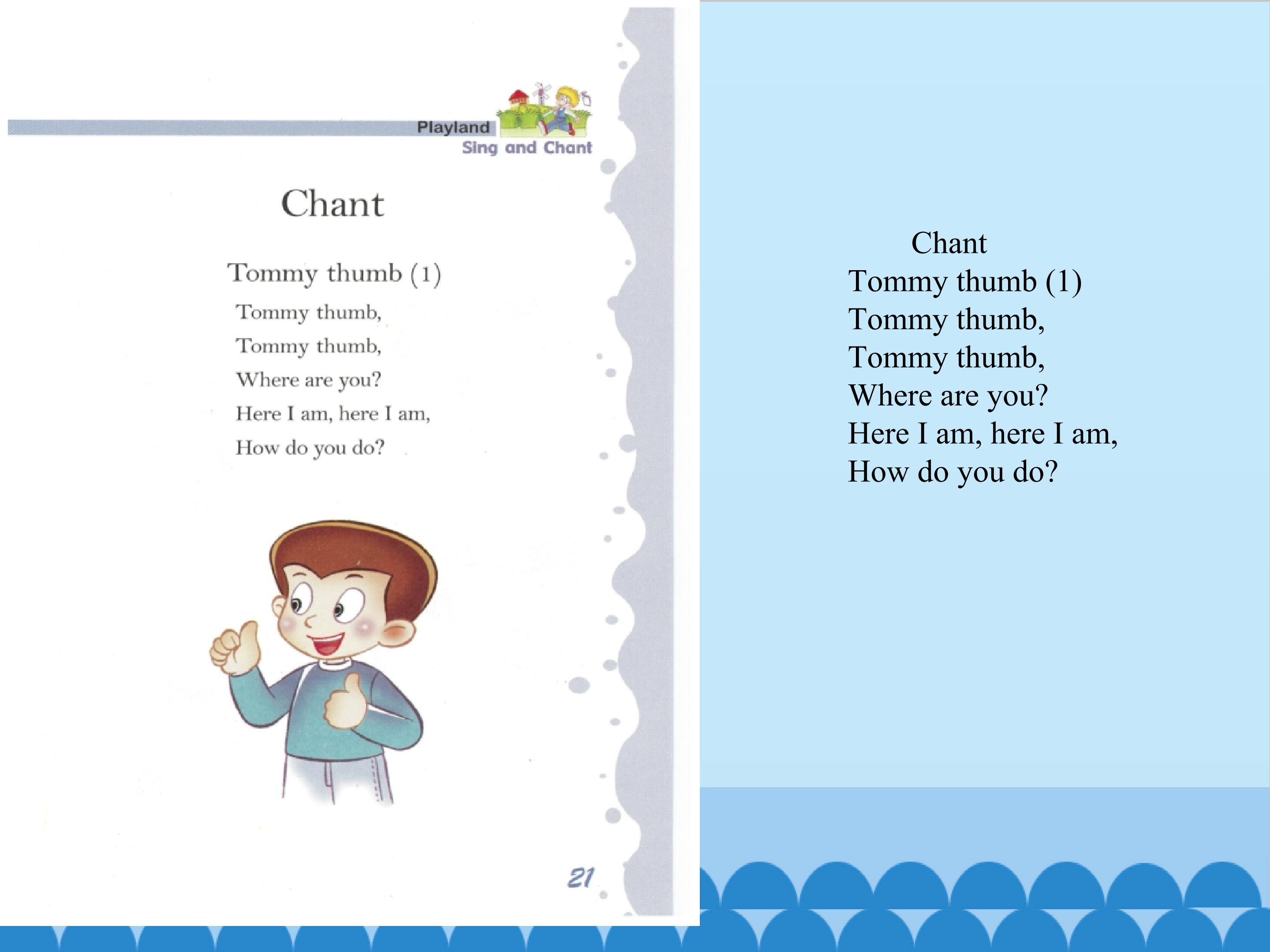 Playland
Sing and Chant

Chant

Tommy thumb (1)

Tommy thumb,
Tommy thumb,
Where are you?
Here I am, here I am,
How do you do?

21

Chant
Tommy thumb (1)
Tommy thumb,
Tommy thumb,
Where are you?
Here I am, here I am,
How do you do?